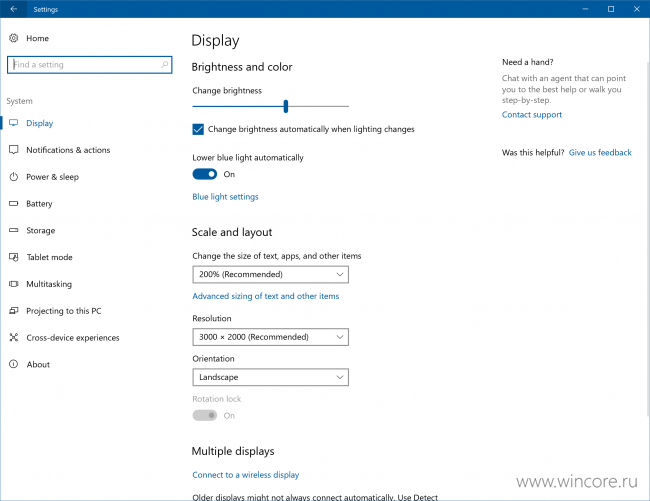 Settings

Home

Find a setting

System

Display

Notifications & actions

Power & sleep

Battery

Storage

Tablet mode

Multitasking

Projecting to this PC

Cross-device experiences

About

Display

Brightness and color

Change brightness

Change brightness automatically when lighting changes

Lower blue light automatically

On

Blue light settings

Scale and layout

Change the size of text, apps, and other items

200% (Recommended)

Advanced sizing of text and other items

Resolution

3000 × 2000 (Recommended)

Orientation

Landscape

Rotation lock

On

Multiple displays

Connect to a wireless display

Older displays might not always connect automatically. Use Detect

Need a hand?

Chat with an agent that can point you to the best help or walk you step-by-step.

Contact support

Was this helpful? Give us feedback

www.wincore.ru